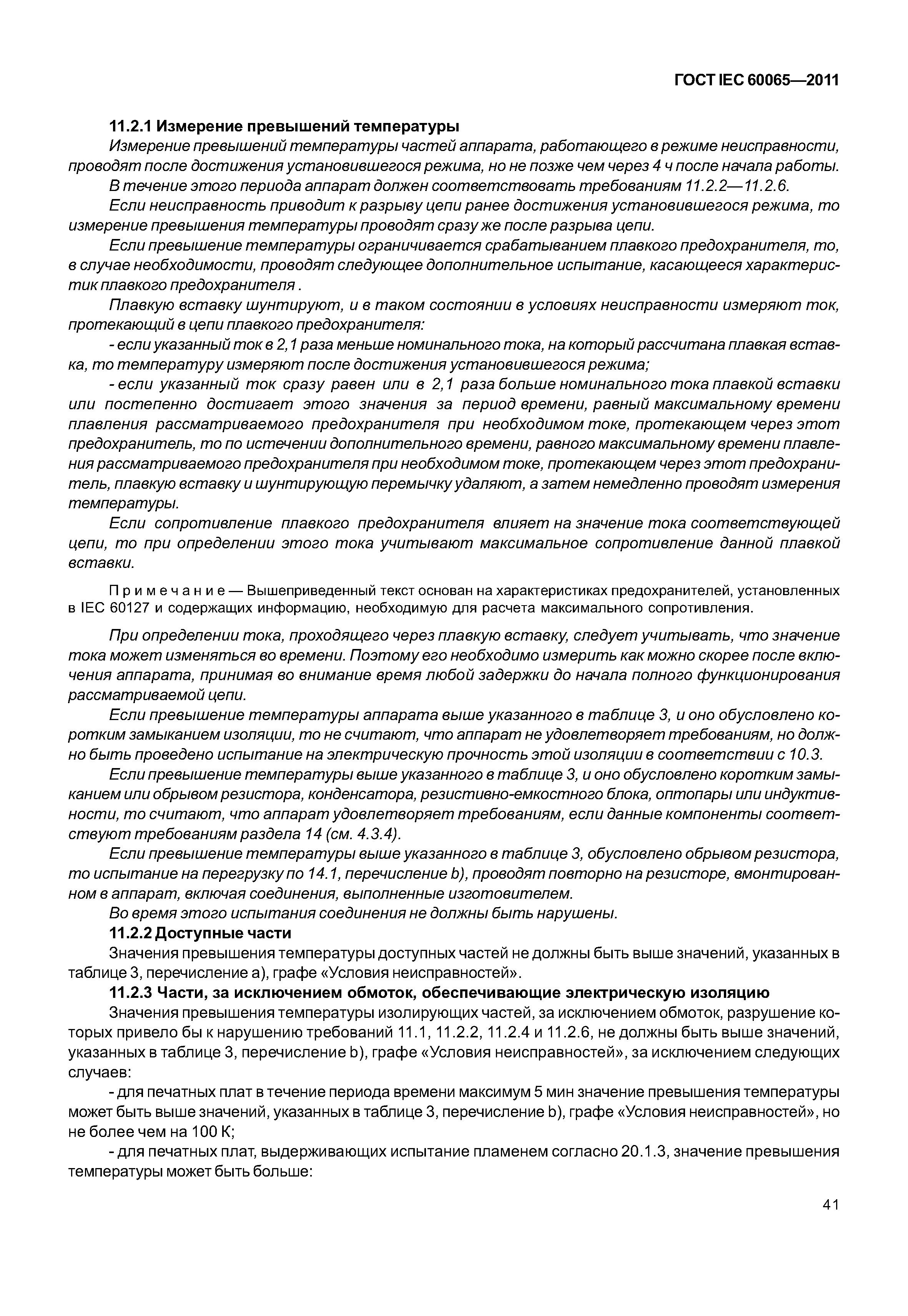 ГОСТ IEC 60065—2011

11.2.1 Измерение превышений температуры

Измерение превышений температуры частей аппарата, работающего в режиме неисправности, проводят после достижения установившегося режима, но не позже чем через 4 ч после начала работы.

В течение этого периода аппарат должен соответствовать требованиям 11.2.2—11.2.6.

Если неисправность приводит к разрыву цепи ранее достижения установившегося режима, то измерение превышения температуры проводят сразу же после разрыва цепи.

Если превышение температуры ограничивается срабатыванием плавкого предохранителя, то, в случае необходимости, проводят следующее дополнительное испытание, касающееся характеристик плавкого предохранителя .

Плавкую вставку шунтируют, и в таком состоянии в условиях неисправности измеряют ток, протекающий в цепи плавкого предохранителя:

- если указанный ток в 2,1 раза меньше номинального тока, на который рассчитана плавкая вставка, то температуру измеряют после достижения установившегося режима;

- если указанный ток сразу равен или в 2,1 раза больше номинального тока плавкой вставки или постепенно достигает этого значения за период времени, равный максимальному времени плавления рассматриваемого предохранителя при необходимом токе, протекающем через этот предохранитель, то по истечении дополнительного времени, равного максимальному времени плавления рассматриваемого предохранителя при необходимом токе, протекающем через этот предохранитель, плавкую вставку и шунтирующую перемычку удаляют, а затем немедленно проводят измерения температуры.

Если сопротивление плавкого предохранителя влияет на значение тока соответствующей цепи, то при определении этого тока учитывают максимальное сопротивление данной плавкой вставки.

Примечание — Вышеприведенный текст основан на характеристиках предохранителей, установленных в IEC 60127 и содержащих информацию, необходимую для расчета максимального сопротивления.

При определении тока, проходящего через плавкую вставку, следует учитывать, что значение тока может изменяться во времени. Поэтому его необходимо измерить как можно скорее после включения аппарата, принимая во внимание время любой задержки до начала полного функционирования рассматриваемой цепи.

Если превышение температуры аппарата выше указанного в таблице 3, и оно обусловлено коротким замыканием изоляции, то не считают, что аппарат не удовлетворяет требованиям, но должно быть проведено испытание на электрическую прочность этой изоляции в соответствии с 10.3.

Если превышение температуры выше указанного в таблице 3, и оно обусловлено коротким замыканием или обрывом резистора, конденсатора, резистивно-емкостного блока, оптопары или индуктивности, то считают, что аппарат удовлетворяет требованиям, если данные компоненты соответствуют требованиям раздела 14 (см. 4.3.4).

Если превышение температуры выше указанного в таблице 3, обусловлено обрывом резистора, то испытание на перегрузку по 14.1, перечисление b), проводят повторно на резисторе, вмонтированном в аппарат, включая соединения, выполненные изготовителем.

Во время этого испытания соединения не должны быть нарушены.

11.2.2 Доступные части

Значения превышения температуры доступных частей не должны быть выше значений, указанных в таблице 3, перечисление а), графе «Условия неисправностей».

11.2.3 Части, за исключением обмоток, обеспечивающие электрическую изоляцию

Значения превышения температуры изолирующих частей, за исключением обмоток, разрушение которых привело бы к нарушению требований 11.1, 11.2.2, 11.2.4 и 11.2.6, не должны быть выше значений, указанных в таблице 3, перечисление b), графе «Условия неисправностей», за исключением следующих случаев:

- для печатных плат в течение периода времени максимум 5 мин значение превышения температуры может быть выше значений, указанных в таблице 3, перечисление b), графе «Условия неисправностей», но не более чем на 100 К;

- для печатных плат, выдерживающих испытание пламенем согласно 20.1.3, значение превышения температуры может быть больше:

41